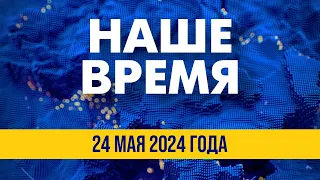 НАШЕ ВРЕМЯ

24 МАЯ 2024 ГОДА